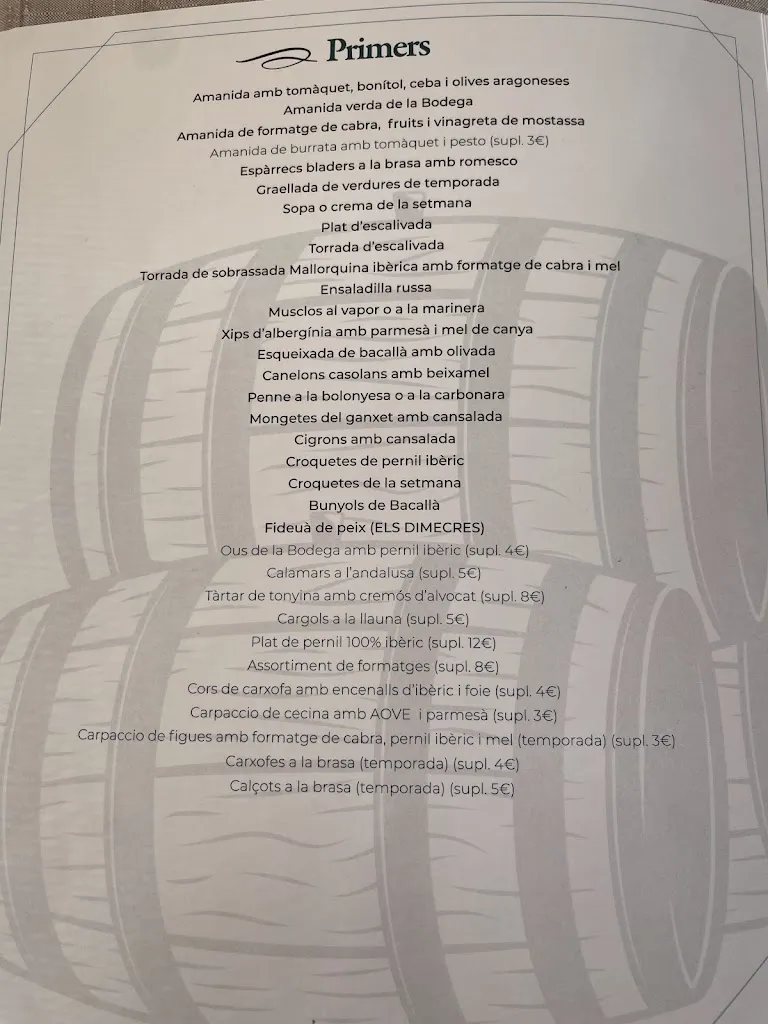 Primers

Amanida amb tomàquet, bonítol, ceba i olives aragoneses
Amanida verda de la Bodega
Amanida de formatge de cabra, fruits i vinagreta de mostassa
Amanida de burrata amb tomàquet i pesto (supl. 3€)
Espàrrecs bladers a la brasa amb romesco
Graellada de verdures de temporada
Sopa o crema de la setmana
Plat d'escalivada
Torrada d'escalivada
Torrada de sobrassada Mallorquina ibèrica amb formatge de cabra i mel
Ensaladilla russa
Musclos al vapor o a la marinera
Xips d'albergínia amb parmesà i mel de canya
Esqueixada de bacallà amb olivada
Canelons casolans amb beixamel
Penne a la bolonyesa o a la carbonara
Mongetes del ganxet amb cansalada
Cigrons amb cansalada
Croquetes de pernil ibèric
Croquetes de la setmana
Bunyols de Bacallà
Fideuà de peix (ELS DIMECRES)
Ous de la Bodega amb pernil ibèric (supl. 4€)
Calamars a l'andalusa (supl. 5€)
Tàrtar de tonyina amb cremós d'alvocat (supl. 8€)
Cargols a la llauna (supl. 5€)
Plat de pernil 100% ibèric (supl. 12€)
Assortiment de formatges (supl. 8€)
Cors de carxofa amb encenalls d'ibèric i foie (supl. 4€)
Carpaccio de cecina amb AOVE i parmesà (supl. 3€)
Carpaccio de figues amb formatge de cabra, pernil ibèric i mel (temporada) (supl. 3€)
Carxofes a la brasa (temporada) (supl. 4€)
Calçots a la brasa (temporada) (supl. 5€)